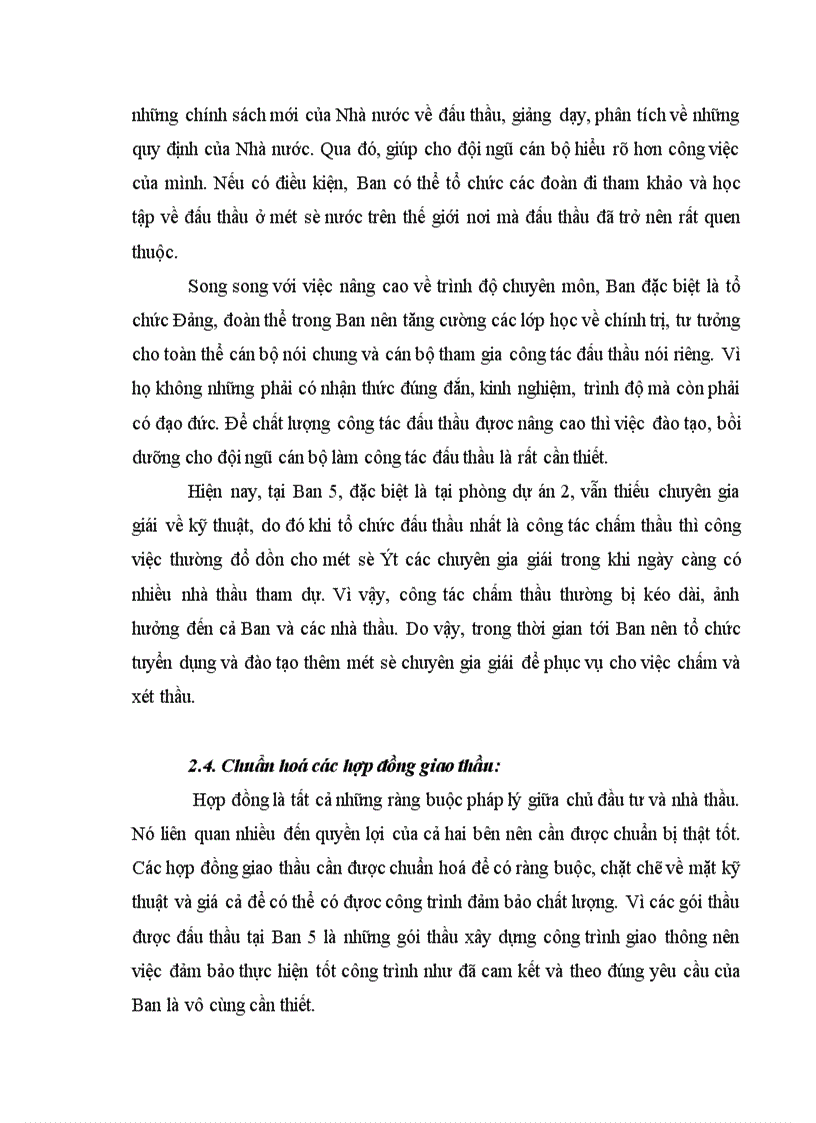 những chính sách mới của Nhà nước về đấu thầu, giảng dạy, phân tích về những quy định của Nhà nước. Qua đó, giúp cho đội ngũ cán bộ hiểu rõ hơn công việc của mình. Nếu có điều kiện, Ban có thể tổ chức các đoàn đi tham khảo và học tập về đấu thầu ở mét sè nước trên thế giới nơi mà đấu thầu đã trở nên rất quen thuộc.

Song song với việc nâng cao về trình độ chuyên môn, Ban đặc biệt là tổ chức Đảng, đoàn thể trong Ban nên tăng cường các lớp học về chính trị, tư tưởng cho toàn thể cán bộ nói chung và cán bộ tham gia công tác đấu thầu nói riêng. Vì họ không những phải có nhận thức đúng đắn, kinh nghiệm, trình độ mà còn phải có đạo đức. Để chất lượng công tác đấu thầu được nâng cao thì việc đào tạo, bồi dưỡng cho đội ngũ cán bộ làm công tác đấu thầu là rất cần thiết.

Hiện nay, tại Ban 5, đặc biệt là tại phòng dự án 2, vẫn thiếu chuyên gia giái về kỹ thuật, do đó khi tổ chức đấu thầu nhất là công tác chấm thầu thì công việc thường đổ dồn cho mét sè Ýt các chuyên gia giái trong khi ngày càng có nhiều nhà thầu tham dự. Vì vậy, công tác chấm thầu thường bị kéo dài, ảnh hưởng đến cả Ban và các nhà thầu. Do vậy, trong thời gian tới Ban nên tổ chức tuyển dụng và đào tạo thêm mét sè chuyên gia giái để phục vụ cho việc chấm và xét thầu.

2.4. Chuẩn hoá các hợp đồng giao thầu:

Hợp đồng là tất cả những ràng buộc pháp lý giữa chủ đầu tư và nhà thầu. Nó liên quan nhiều đến quyền lợi của cả hai bên nên cần được chuẩn bị thật tốt. Các hợp đồng giao thầu cần được chuẩn hoá để có ràng buộc, chặt chẽ về mặt kỹ thuật và giá cả để có thể có được công trình đảm bảo chất lượng. Vì các gói thầu được đấu thầu tại Ban 5 là những gói thầu xây dựng công trình giao thông nên việc đảm bảo thực hiện tốt công trình như đã cam kết và theo đúng yêu cầu của Ban là vô cùng cần thiết.